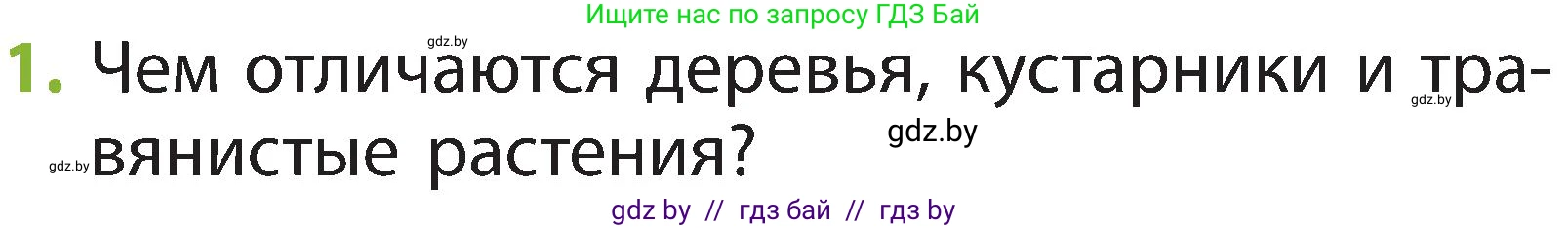 Ищите нас по запросу ГДЗ Бай

gdz.by

1. Чем отличаются деревья, кустарники и травянистые растения?

gdz.by

gdz.by

gdz.by

gdz by // гдз бай // гдз by